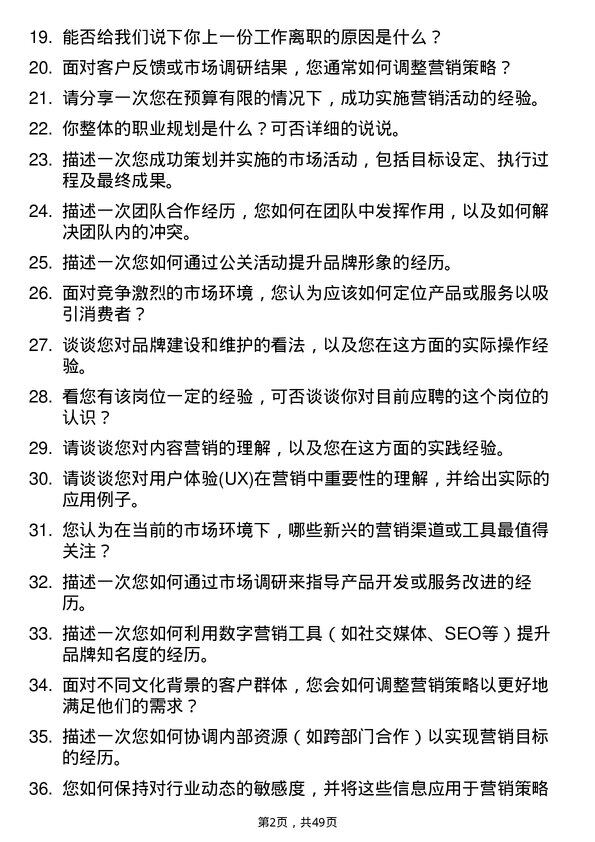 19. 能否给我们说下你上一份工作离职的原因是什么？

20. 面对客户反馈或市场调研结果，您通常如何调整营销策略？

21. 请分享一次您在预算有限的情况下，成功实施营销活动的经验。

22. 你整体的职业规划是什么？可否详细的说说。

23. 描述一次您成功策划并实施的市场活动，包括目标设定、执行过程及最终成果。

24. 描述一次团队合作经历，您如何在团队中发挥作用，以及如何解决团队内的冲突。

25. 描述一次您如何通过公关活动提升品牌形象的经历。

26. 面对竞争激烈的市场环境，您认为应该如何定位产品或服务以吸引消费者？

27. 谈谈您对品牌建设和维护的看法，以及您在这方面的实际操作经验。

28. 看您有该岗位一定的经验，可否谈谈你对目前应聘的这个岗位的认识？

29. 请谈谈您对内容营销的理解，以及您在这方面的实践经验。

30. 请谈谈您对用户体验(UX)在营销中重要性的理解，并给出实际的应用例子。

31. 您认为在当前的市场环境下，哪些新兴的营销渠道或工具最值得关注？

32. 描述一次您如何通过市场调研来指导产品开发或服务改进的经历。

33. 描述一次您如何利用数字营销工具（如社交媒体、SEO等）提升品牌知名度的经历。

34. 面对不同文化背景的客户群体，您会如何调整营销策略以更好地满足他们的需求？

35. 描述一次您如何协调内部资源（如跨部门合作）以实现营销目标的经历。

36. 您如何保持对行业动态的敏感度，并将这些信息应用于营销策略

第2页，共49页